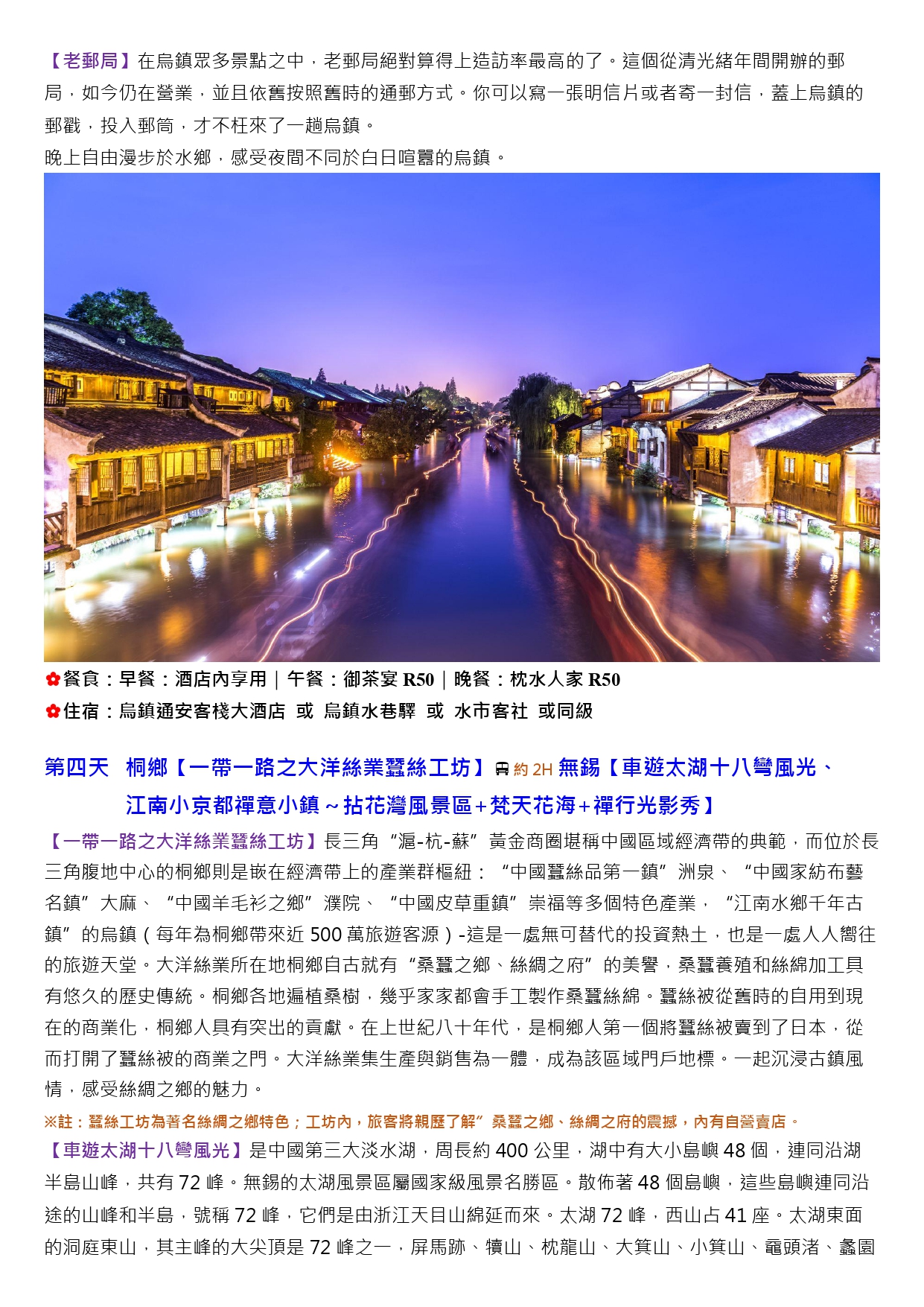 【老郵局】在烏鎮眾多景點之中，老郵局絕對算得上造訪率最高的了。這個從清光緒年間開辦的郵局，如今仍在營業，並且依舊按照舊時的通郵方式。你可以寫一張明信片或者寄一封信，蓋上烏鎮的郵戳，投入郵筒，才不枉來了一趟烏鎮。
晚上自由漫步於水鄉，感受夜間不同於白日喧囂的烏鎮。

✿餐食：早餐：酒店內享用｜午餐：御茶宴 R50｜晚餐：枕水人家 R50
✿住宿：烏鎮通安客棧大酒店 或 烏鎮水巷驛 或 水市客社 或同級

第四天 桐鄉【一帶一路之大洋絲業蠶絲工坊】約 2H 無錫【車遊太湖十八彎風光、江南小京都禪意小鎮～拈花灣風景區+梵天花海+禪行光影秀】
【一帶一路之大洋絲業蠶絲工坊】長三角“滬-杭-蘇”黃金商圈堪稱中國區域經濟帶的典範，而位於長三角腹地中心的桐鄉則是嵌在經濟帶上的產業群樞紐：“中國蠶絲品第一鎮”洲泉、“中國家紡布藝名鎮”大麻、“中國羊毛衫之鄉”濮院、“中國皮草重鎮”崇福等多個特色產業，“江南水鄉千年古鎮”的烏鎮（每年為桐鄉帶來近 500 萬旅遊客源）-這是一處無可替代的投資熱土，也是一處人人嚮往的旅遊天堂。大洋絲業所在地桐鄉自古就有“桑蠶之鄉、絲綢之府”的美譽，桑蠶養殖和絲綿加工具有悠久的歷史傳統。桐鄉各地遍植桑樹，幾乎家家都會手工製作桑蠶絲綿。蠶絲被從舊時的自用到現在的商業化，桐鄉人具有突出的貢獻。在上世紀八十年代，是桐鄉人第一個將蠶絲被賣到了日本，從而打開了蠶絲被的商業之門。大洋絲業集生產與銷售為一體，成為該區域門戶地標。一起沉浸古鎮風情，感受絲綢之鄉的魅力。
※註：蠶絲工坊為著名絲綢之鄉特色；工坊內，旅客將親歷了解”桑蠶之鄉、絲綢之府的震撼，內有自營賣店。
【車遊太湖十八彎風光】是中國第三大淡水湖，周長約 400 公里，湖中有大小島嶼 48 個，連同沿湖半島山峰，共有 72 峰。無錫的太湖風景區屬國家級風景名勝區。散佈著 48 個島嶼，這些島嶼連同沿途的山峰和半島，號稱 72 峰，它們是由浙江天目山綿延而來。太湖 72 峰，西山占 41 座。太湖東面的洞庭東山，其主峰的大尖頂是 72 峰之一，屏馬跡、犢山、枕龍山、大箕山、小箕山、黿頭渚、蠡園